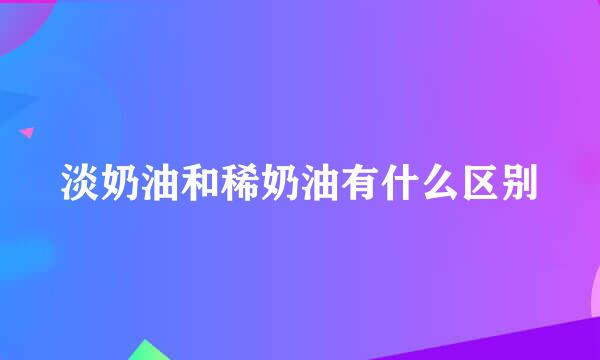 淡奶油和稀奶油有什么区别